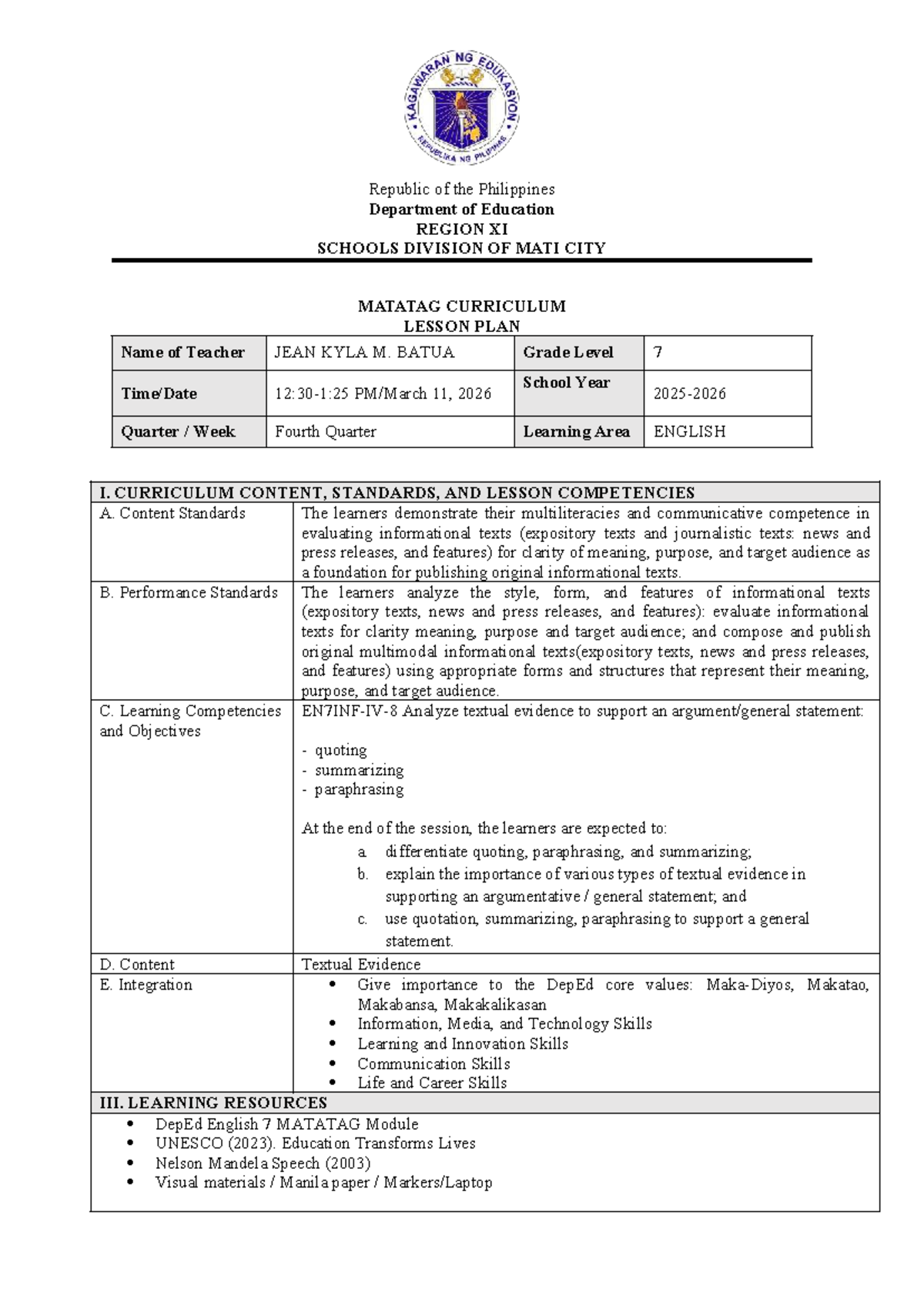 KAGAWARAN NG EDUKASYON
REPUBLIKA NG PILIPINAS

Republic of the Philippines
Department of Education
REGION XI
SCHOOLS DIVISION OF MATI CITY

MATATAG CURRICULUM
LESSON PLAN

| Name of Teacher | JEAN KYLA M. BATUA | Grade Level | 7 |
|---|---|---|---|
| Time/Date | 12:30-1:25 PM/March 11, 2026 | School Year | 2025-2026 |
| Quarter / Week | Fourth Quarter | Learning Area | ENGLISH |

I. CURRICULUM CONTENT, STANDARDS, AND LESSON COMPETENCIES

A. Content Standards
The learners demonstrate their multiliteracies and communicative competence in evaluating informational texts (expository texts and journalistic texts: news and press releases, and features) for clarity of meaning, purpose, and target audience as a foundation for publishing original informational texts.

B. Performance Standards
The learners analyze the style, form, and features of informational texts (expository texts, news and press releases, and features): evaluate informational texts for clarity meaning, purpose and target audience; and compose and publish original multimodal informational texts(expository texts, news and press releases, and features) using appropriate forms and structures that represent their meaning, purpose, and target audience.

C. Learning Competencies and Objectives
EN7INF-IV-8 Analyze textual evidence to support an argument/general statement:

- quoting
- summarizing
- paraphrasing

At the end of the session, the learners are expected to:
a. differentiate quoting, paraphrasing, and summarizing;
b. explain the importance of various types of textual evidence in supporting an argumentative / general statement; and
c. use quotation, summarizing, paraphrasing to support a general statement.

D. Content
Textual Evidence

E. Integration
• Give importance to the DepEd core values: Maka-Diyos, Makatao, Makabansa, Makakalikasan
• Information, Media, and Technology Skills
• Learning and Innovation Skills
• Communication Skills
• Life and Career Skills

III. LEARNING RESOURCES
• DepEd English 7 MATATAG Module
• UNESCO (2023). Education Transforms Lives
• Nelson Mandela Speech (2003)
• Visual materials / Manila paper / Markers/Laptop